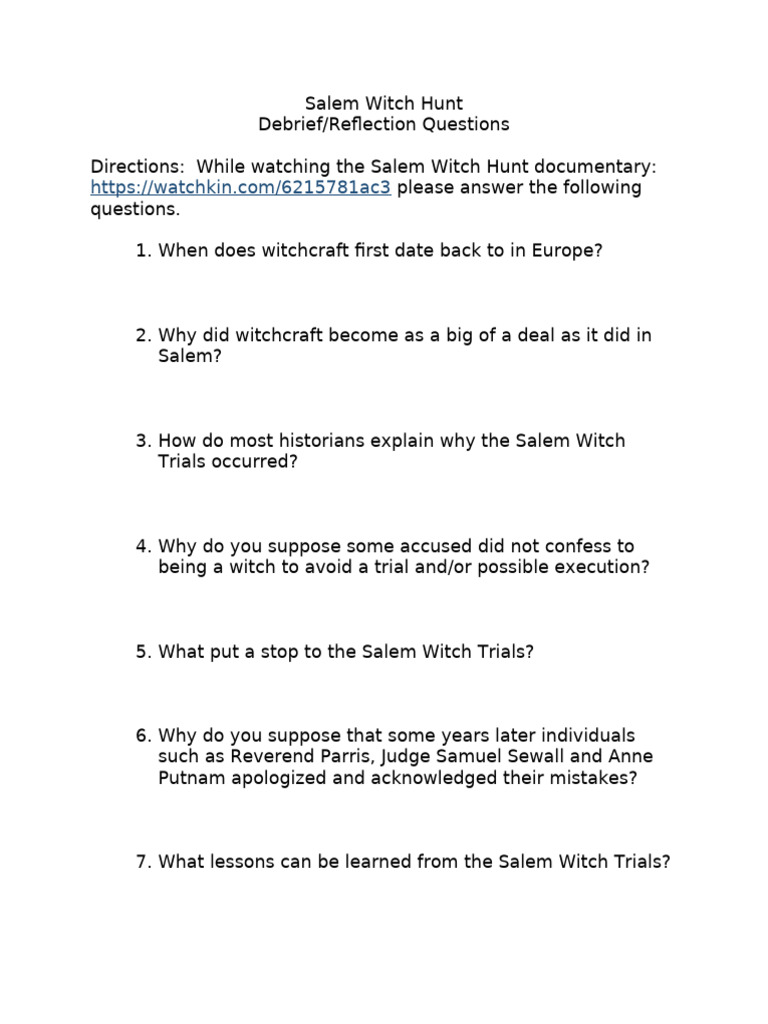 Salem Witch Hunt
Debrief/Reflection Questions

Directions: While watching the Salem Witch Hunt documentary: https://watchkin.com/6215781ac3 please answer the following questions.

1. When does witchcraft first date back to in Europe?

2. Why did witchcraft become as a big of a deal as it did in Salem?

3. How do most historians explain why the Salem Witch Trials occurred?

4. Why do you suppose some accused did not confess to being a witch to avoid a trial and/or possible execution?

5. What put a stop to the Salem Witch Trials?

6. Why do you suppose that some years later individuals such as Reverend Parris, Judge Samuel Sewall and Anne Putnam apologized and acknowledged their mistakes?

7. What lessons can be learned from the Salem Witch Trials?